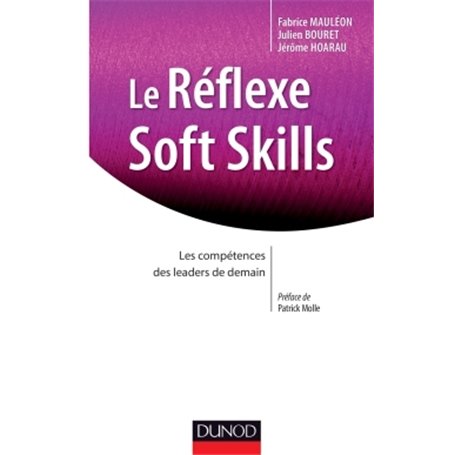 Fabrice MAULÉON
Julien BOURET
Jérôme HOARAU

Le Réflexe
Soft Skills

Les compétences
des leaders de demain

Préface de
Patrick Molle

DUNOD